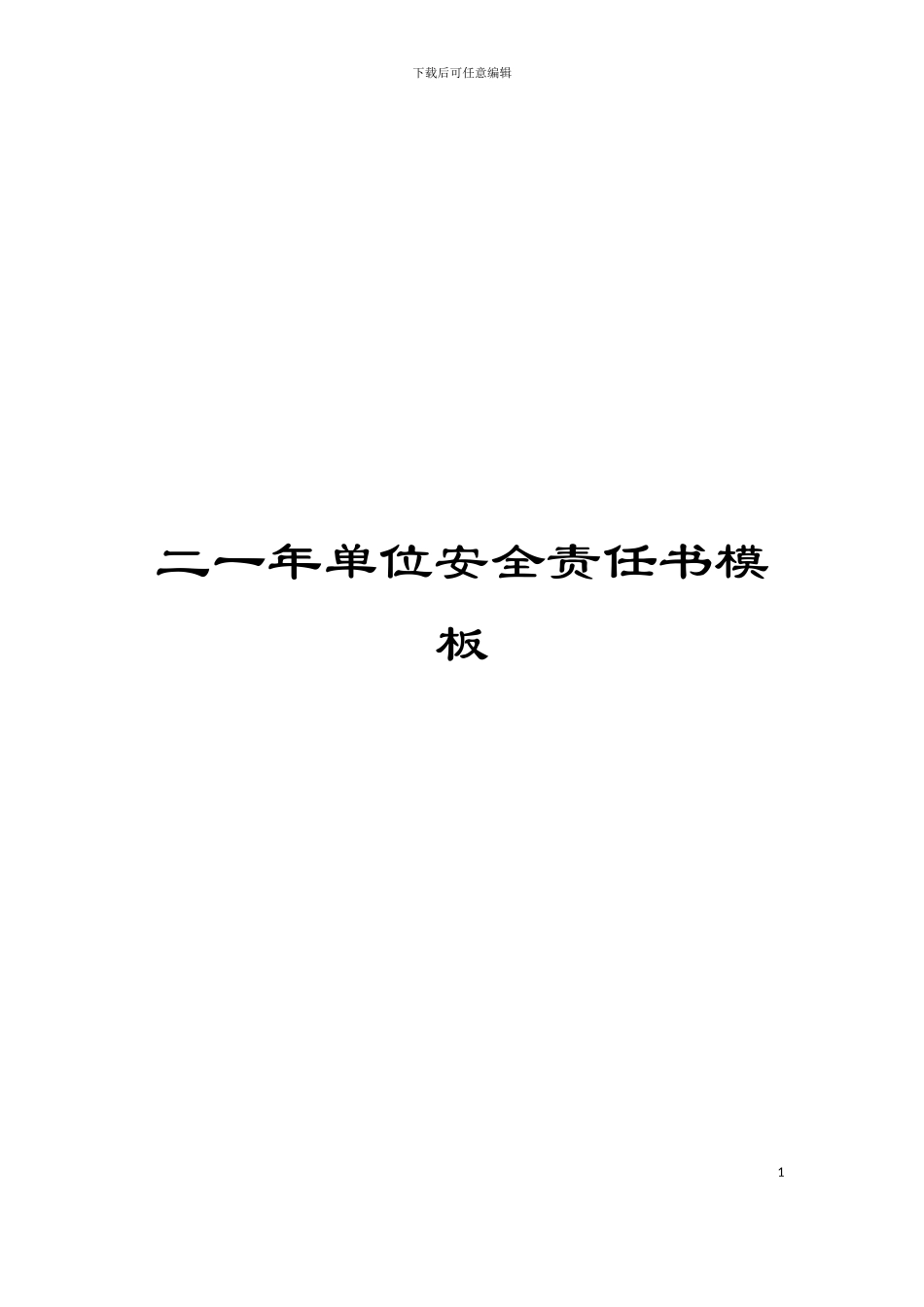 下载后可任意编辑

二一年单位安全责任书模板

1